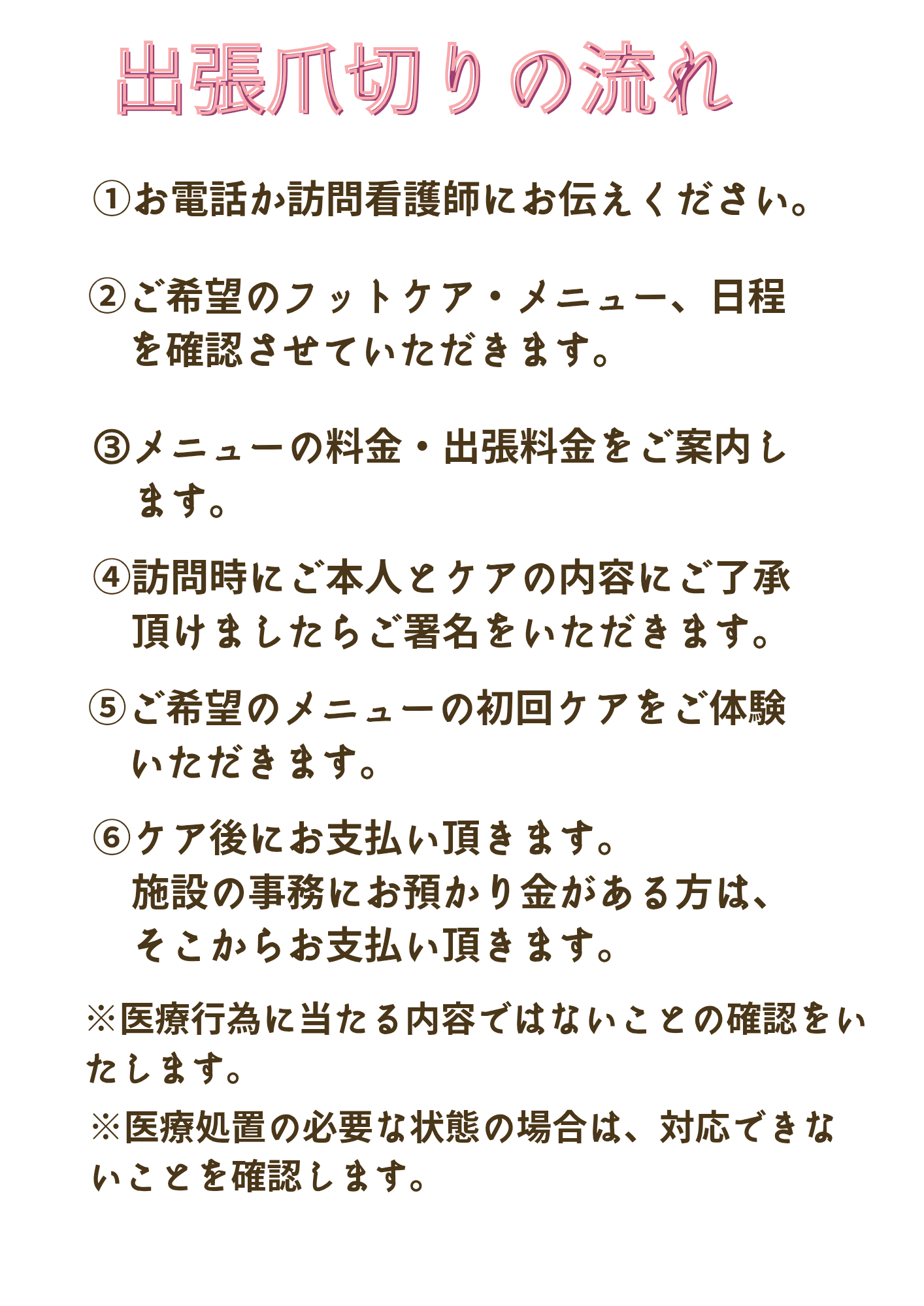 出張爪切りの流れ

①お電話か訪問看護師にお伝えください。

②ご希望のフットケア・メニュー、日程を確認させていただきます。

③メニューの料金・出張料金をご案内します。

④訪問時にご本人とケアの内容にご了承頂けましたらご署名をいただきます。

⑤ご希望のメニューの初回ケアをご体験いただきます。

⑥ケア後にお支払い頂きます。
施設の事務にお預かり金がある方は、そこからお支払い頂きます。

※医療行為に当たる内容ではないことの確認をいたします。

※医療処置の必要な状態の場合は、対応できないことを確認します。